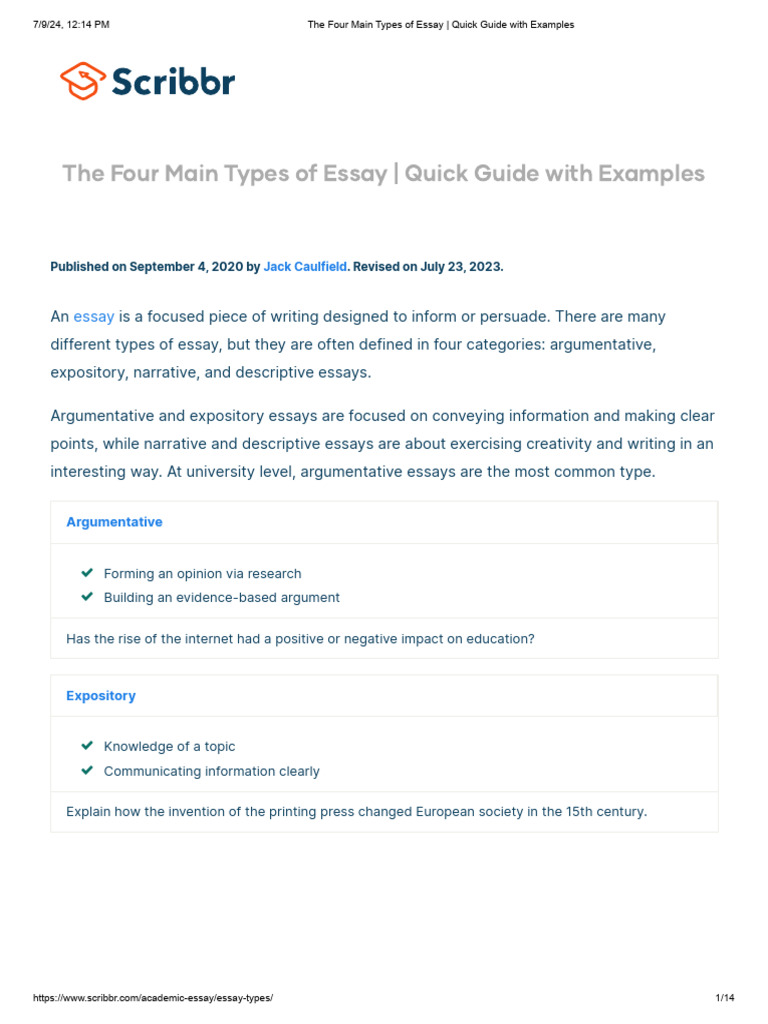 7/9/24, 12:14 PM The Four Main Types of Essay | Quick Guide with Examples

Scribbr

The Four Main Types of Essay | Quick Guide with Examples

Published on September 4, 2020 by Jack Caulfield. Revised on July 23, 2023.

An essay is a focused piece of writing designed to inform or persuade. There are many different types of essay, but they are often defined in four categories: argumentative, expository, narrative, and descriptive essays.

Argumentative and expository essays are focused on conveying information and making clear points, while narrative and descriptive essays are about exercising creativity and writing in an interesting way. At university level, argumentative essays are the most common type.

Argumentative

Forming an opinion via research
Building an evidence-based argument

Has the rise of the internet had a positive or negative impact on education?

Expository

Knowledge of a topic
Communicating information clearly

Explain how the invention of the printing press changed European society in the 15th century.

https://www.scribbr.com/academic-essay/essay-types/ 1/14